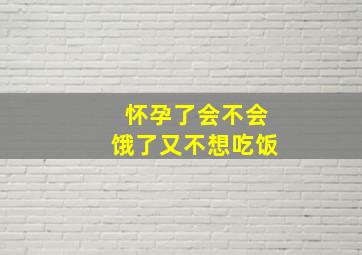 怀孕了会不会
饿了又不想吃饭